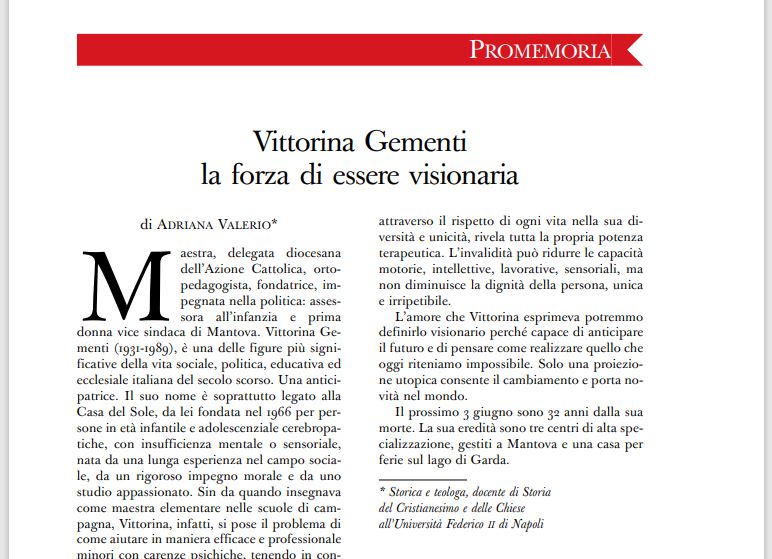 PROMEMORIA

Vittorina Gementi
la forza di essere visionaria

di ADRIANA VALERIO*

Maestra, delegata diocesana dell'Azione Cattolica, ortopedagogista, fondatrice, impegnata nella politica: assessora all'infanzia e prima donna vice sindaca di Mantova. Vittorina Gementi (1931-1989), è una delle figure più significative della vita sociale, politica, educativa ed ecclesiale italiana del secolo scorso. Una anticipatrice. Il suo nome è soprattutto legato alla Casa del Sole, da lei fondata nel 1966 per persone in età infantile e adolescenziale cerebropatiche, con insufficienza mentale o sensoriale, nata da una lunga esperienza nel campo sociale, da un rigoroso impegno morale e da uno studio appassionato. Sin da quando insegnava come maestra elementare nelle scuole di campagna, Vittorina, infatti, si pose il problema di come aiutare in maniera efficace e professionale minori con carenze psichiche, tenendo in con-

attraverso il rispetto di ogni vita nella sua diversità e unicità, rivela tutta la propria potenza terapeutica. L'invalidità può ridurre le capacità motorie, intellettive, lavorative, sensoriali, ma non diminuisce la dignità della persona, unica e irripetibile.

L'amore che Vittorina esprimeva potremmo definirlo visionario perché capace di anticipare il futuro e di pensare come realizzare quello che oggi riteniamo impossibile. Solo una proiezione utopica consente il cambiamento e porta novità nel mondo.

Il prossimo 3 giugno sono 32 anni dalla sua morte. La sua eredità sono tre centri di alta specializzazione, gestiti a Mantova e una casa per ferie sul lago di Garda.

* Storica e teologa, docente di Storia del Cristianesimo e delle Chiese all'Università Federico II di Napoli